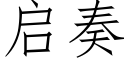 启奏